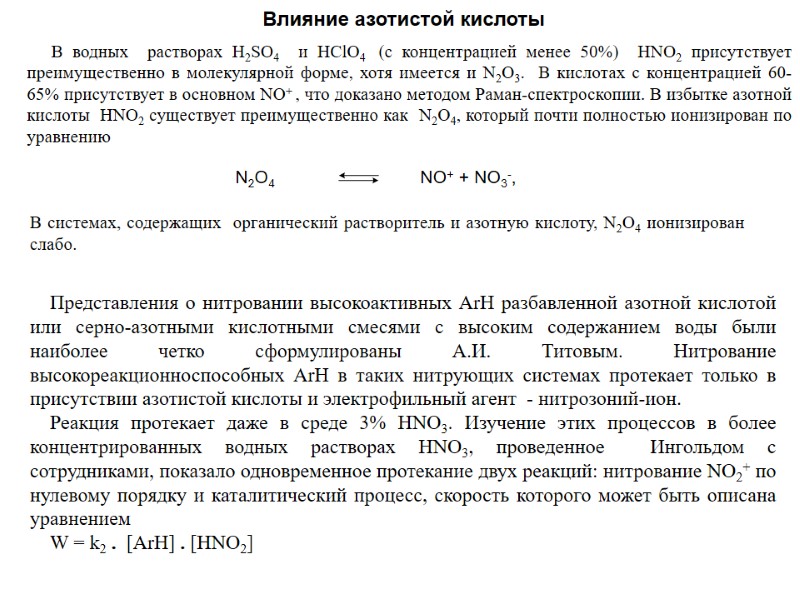 Влияние азотистой кислоты

В водных растворах $H_2SO_4$ и $HClO_4$ (с концентрацией менее 50%) $HNO_2$ присутствует преимущественно в молекулярной форме, хотя имеется и $N_2O_3$. В кислотах с концентрацией 60-65% присутствует в основном $NO^+$, что доказано методом Раман-спектроскопии. В избытке азотной кислоты $HNO_2$ существует преимущественно как $N_2O_4$, который почти полностью ионизирован по уравнению

$N_2O_4 \rightleftharpoons NO^+ + NO_3^-$,

В системах, содержащих органический растворитель и азотную кислоту, $N_2O_4$ ионизирован слабо.

Представления о нитровании высокоактивных ArH разбавленной азотной кислотой или серно-азотными кислотными смесями с высоким содержанием воды были наиболее четко сформулированы А.И. Титовым. Нитрование высокореакционноспособных ArH в таких нитрующих системах протекает только в присутствии азотистой кислоты и электрофильный агент - нитрозоний-ион.

Реакция протекает даже в среде 3% $HNO_3$. Изучение этих процессов в более концентрированных водных растворах $HNO_3$, проведенное Ингольдом с сотрудниками, показало одновременное протекание двух реакций: нитрование $NO_2^+$ по нулевому порядку и каталитический процесс, скорость которого может быть описана уравнением

$W = k_2 . [ArH] . [HNO_2]$